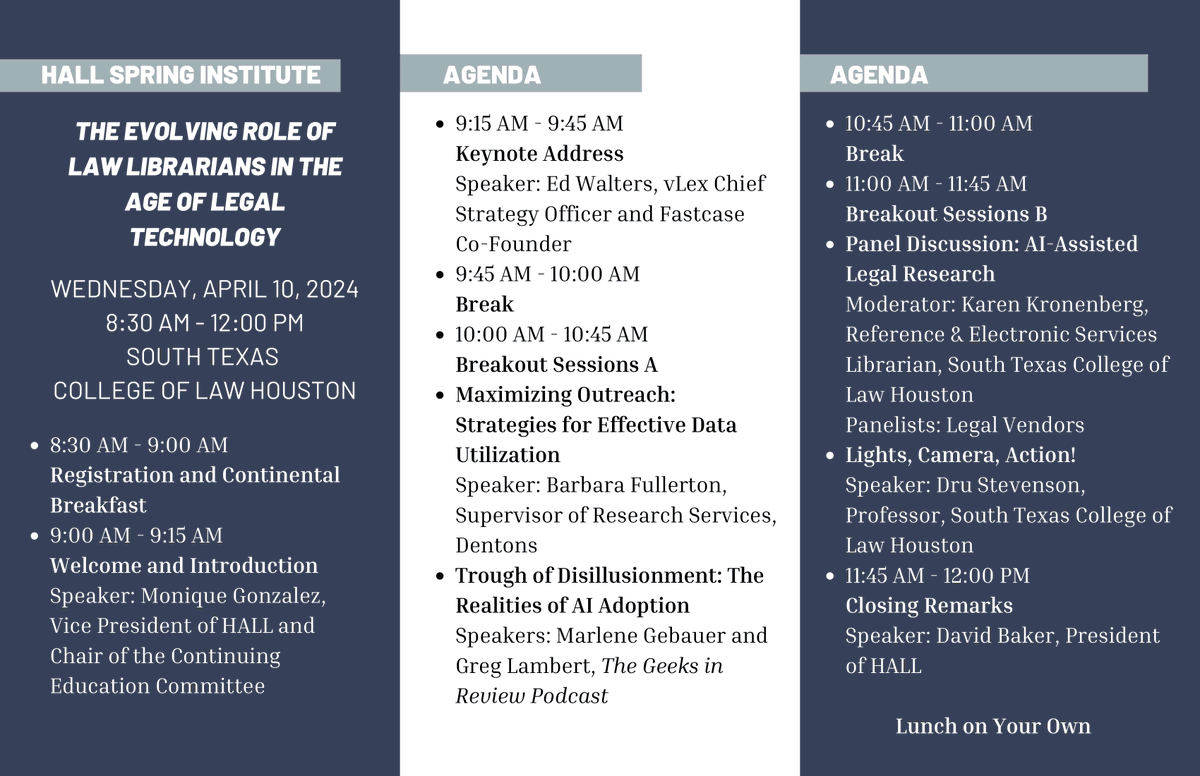 HALL SPRING INSTITUTE

THE EVOLVING ROLE OF LAW LIBRARIANS IN THE AGE OF LEGAL TECHNOLOGY

WEDNESDAY, APRIL 10, 2024
8:30 AM - 12:00 PM
SOUTH TEXAS
COLLEGE OF LAW HOUSTON

• 8:30 AM - 9:00 AM
Registration and Continental Breakfast
• 9:00 AM - 9:15 AM
Welcome and Introduction
Speaker: Monique Gonzalez, Vice President of HALL and Chair of the Continuing Education Committee

AGENDA

• 9:15 AM - 9:45 AM
Keynote Address
Speaker: Ed Walters, vLex Chief Strategy Officer and Fastcase Co-Founder
• 9:45 AM - 10:00 AM
Break
• 10:00 AM - 10:45 AM
Breakout Sessions A
• Maximizing Outreach: Strategies for Effective Data Utilization
Speaker: Barbara Fullerton, Supervisor of Research Services, Dentons
• Trough of Disillusionment: The Realities of AI Adoption
Speakers: Marlene Gebauer and Greg Lambert, The Geeks in Review Podcast

AGENDA

• 10:45 AM - 11:00 AM
Break
• 11:00 AM - 11:45 AM
Breakout Sessions B
• Panel Discussion: AI-Assisted Legal Research
Moderator: Karen Kronenberg, Reference & Electronic Services Librarian, South Texas College of Law Houston
Panelists: Legal Vendors
• Lights, Camera, Action!
Speaker: Dru Stevenson, Professor, South Texas College of Law Houston
• 11:45 AM - 12:00 PM
Closing Remarks
Speaker: David Baker, President of HALL

Lunch on Your Own